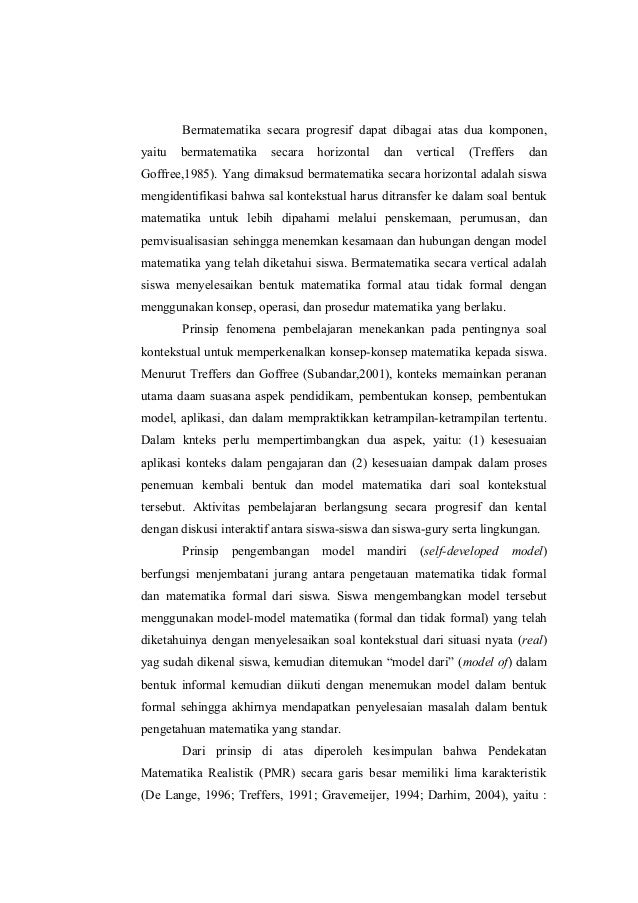 Bermatematika secara progresif dapat dibagai atas dua komponen, yaitu bermatematika secara horizontal dan vertical (Treffers dan Goffree,1985). Yang dimaksud bermatematika secara horizontal adalah siswa mengidentifikasi bahwa sal kontekstual harus ditransfer ke dalam soal bentuk matematika untuk lebih dipahami melalui penskemaan, perumusan, dan pemvisualisasian sehingga menemkan kesamaan dan hubungan dengan model matematika yang telah diketahui siswa. Bermatematika secara vertical adalah siswa menyelesaikan bentuk matematika formal atau tidak formal dengan menggunakan konsep, operasi, dan prosedur matematika yang berlaku.

Prinsip fenomena pembelajaran menekankan pada pentingnya soal kontekstual untuk memperkenalkan konsep-konsep matematika kepada siswa. Menurut Treffers dan Goffree (Subandar,2001), konteks memainkan peranan utama daam suasana aspek pendidikam, pembentukan konsep, pembentukan model, aplikasi, dan dalam mempraktikkan ketrampilan-ketrampilan tertentu. Dalam knteks perlu mempertimbangkan dua aspek, yaitu: (1) kesesuaian aplikasi konteks dalam pengajaran dan (2) kesesuaian dampak dalam proses penemuan kembali bentuk dan model matematika dari soal kontekstual tersebut. Aktivitas pembelajaran berlangsung secara progresif dan kental dengan diskusi interaktif antara siswa-siswa dan siswa-gury serta lingkungan.

Prinsip pengembangan model mandiri (self-developed model) berfungsi menjembatani jurang antara pengetauan matematika tidak formal dan matematika formal dari siswa. Siswa mengembangkan model tersebut menggunakan model-model matematika (formal dan tidak formal) yang telah diketahuinya dengan menyelesaikan soal kontekstual dari situasi nyata (real) yag sudah dikenal siswa, kemudian ditemukan “model dari” (model of) dalam bentuk informal kemudian diikuti dengan menemukan model dalam bentuk formal sehingga akhirnya mendapatkan penyelesaian masalah dalam bentuk pengetahuan matematika yang standar.

Dari prinsip di atas diperoleh kesimpulan bahwa Pendekatan Matematika Realistik (PMR) secara garis besar memiliki lima karakteristik (De Lange, 1996; Treffers, 1991; Gravemeijer, 1994; Darhim, 2004), yaitu :